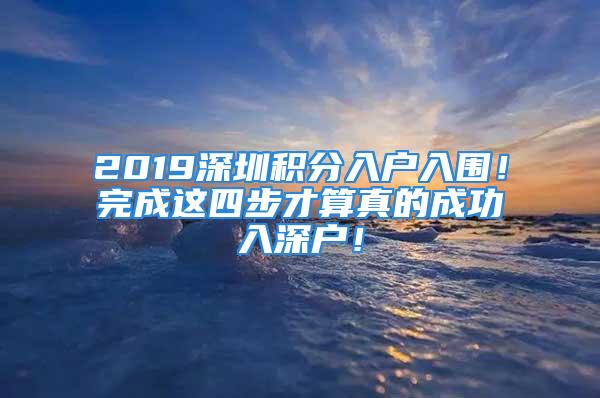 2019深圳积分入户入围！完成这四步才算真的成功入深户！